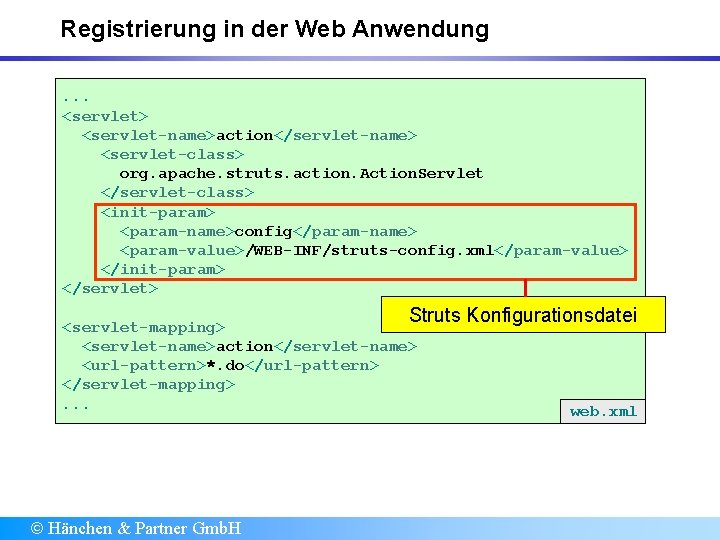 Registrierung in der Web Anwendung

...
<servlet>
<servlet-name>action</servlet-name>
<servlet-class>
org.apache.struts.action.ActionServlet
</servlet-class>
<init-param>
<param-name>config</param-name>
<param-value>/WEB-INF/struts-config.xml</param-value>
</init-param>
</servlet>

Struts Konfigurationsdatei

<servlet-mapping>
<servlet-name>action</servlet-name>
<url-pattern>*.do</url-pattern>
</servlet-mapping>
...

web.xml

© Hänchen & Partner GmbH